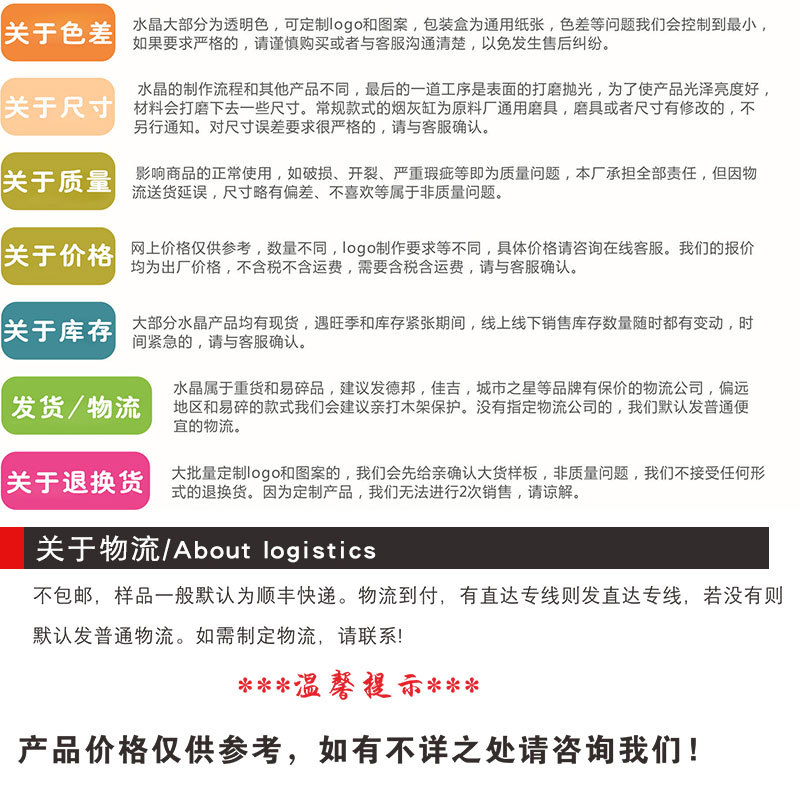 关于色差

水晶大部分为透明色，可定制logo和图案，包装盒为通用纸张，色差等问题我们会控制到最小，如果要求严格的，请谨慎购买或者与客服沟通清楚，以免发生售后纠纷。

关于尺寸

水晶的制作流程和其他产品不同，最后的一道工序是表面的打磨抛光，为了使产品光泽亮度好，材料会打磨下去一些尺寸。常规款式的烟灰缸为原料厂通用磨具，磨具或者尺寸有修改的，不另行通知。对尺寸误差要求很严格的，请与客服确认。

关于质量

影响商品的正常使用，如破损、开裂、严重瑕疵等即为质量问题，本厂承担全部责任，但因物流送货延误，尺寸略有偏差、不喜欢等属于非质量问题。

关于价格

网上价格仅供参考，数量不同，logo制作要求等不同，具体价格请咨询在线客服。我们的报价均为出厂价格，不含税不含运费，需要含税含运费，请与客服确认。

关于库存

大部分水晶产品均有现货，遇旺季和库存紧张期间，线上线下销售库存数量随时都有变动，时间紧急的，请与客服确认。

发货/物流

水晶属于重货和易碎品，建议发德邦，佳吉，城市之星等品牌有保价的物流公司，偏远地区和易碎的款式我们会建议亲打木架保护。没有指定物流公司的，我们默认发普通便宜的物流。

关于退换货

大批量定制logo和图案的，我们会先给亲确认大货样板，非质量问题，我们不接受任何形式的退换货。因为定制产品，我们无法进行2次销售，请谅解。

关于物流/About logistics

不包邮，样品一般默认为顺丰快递。物流到付，有直达专线则发直达专线，若没有则默认发普通物流。如需制定物流，请联系!

***温馨提示***

产品价格仅供参考，如有不详之处请咨询我们！